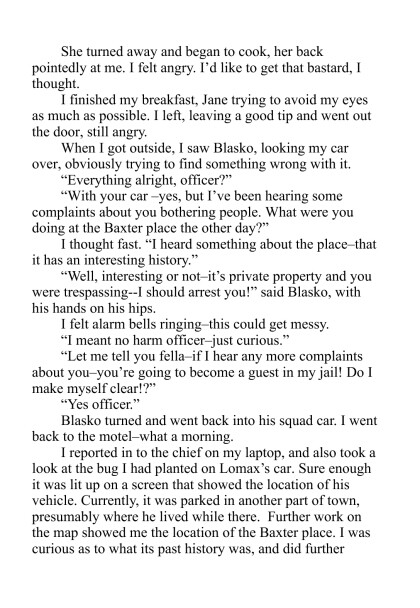 She turned away and began to cook, her back pointedly at me. I felt angry. I'd like to get that bastard, I thought.

I finished my breakfast, Jane trying to avoid my eyes as much as possible. I left, leaving a good tip and went out the door, still angry.

When I got outside, I saw Blasko, looking my car over, obviously trying to find something wrong with it.

"Everything alright, officer?"

"With your car –yes, but I've been hearing some complaints about you bothering people. What were you doing at the Baxter place the other day?"

I thought fast. "I heard something about the place–that it has an interesting history."

"Well, interesting or not–it's private property and you were trespassing--I should arrest you!" said Blasko, with his hands on his hips.

I felt alarm bells ringing–this could get messy.

"I meant no harm officer–just curious."

"Let me tell you fella–if I hear any more complaints about you–you're going to become a guest in my jail! Do I make myself clear!?"

"Yes officer."

Blasko turned and went back into his squad car. I went back to the motel–what a morning.

I reported in to the chief on my laptop, and also took a look at the bug I had planted on Lomax's car. Sure enough it was lit up on a screen that showed the location of his vehicle. Currently, it was parked in another part of town, presumably where he lived while there. Further work on the map showed me the location of the Baxter place. I was curious as to what its past history was, and did further